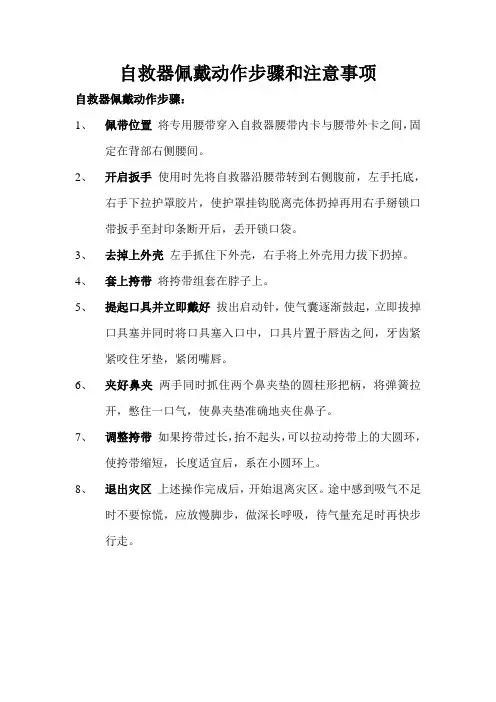 自救器佩戴动作步骤和注意事项

自救器佩戴动作步骤：

1、 佩带位置 将专用腰带穿入自救器腰带内卡与腰带外卡之间，固定在背部右侧腰间。

2、 开启扳手 使用时先将自救器沿腰带转到右侧腹前，左手托底，右手下拉护罩胶片，使护罩挂钩脱离壳体扔掉再用右手掰锁口带扳手至封印条断开后，丢开锁口袋。

3、 去掉上外壳 左手抓住下外壳，右手将上外壳用力拔下扔掉。

4、 套上挎带 将挎带组套在脖子上。

5、 提起口具并立即戴好 拔出启动针，使气囊逐渐鼓起，立即拔掉口具塞并同时将口具塞入口中，口具片置于唇齿之间，牙齿紧紧咬住牙垫，紧闭嘴唇。

6、 夹好鼻夹 两手同时抓住两个鼻夹垫的圆柱形把柄，将弹簧拉开，憋住一口气，使鼻夹垫准确地夹住鼻子。

7、 调整挎带 如果挎带过长，抬不起头，可以拉动挎带上的大圆环，使挎带缩短，长度适宜后，系在小圆环上。

8、 退出灾区 上述操作完成后，开始退离灾区。途中感到吸气不足时不要惊慌，应放慢脚步，做深长呼吸，待气量充足时再快步行走。